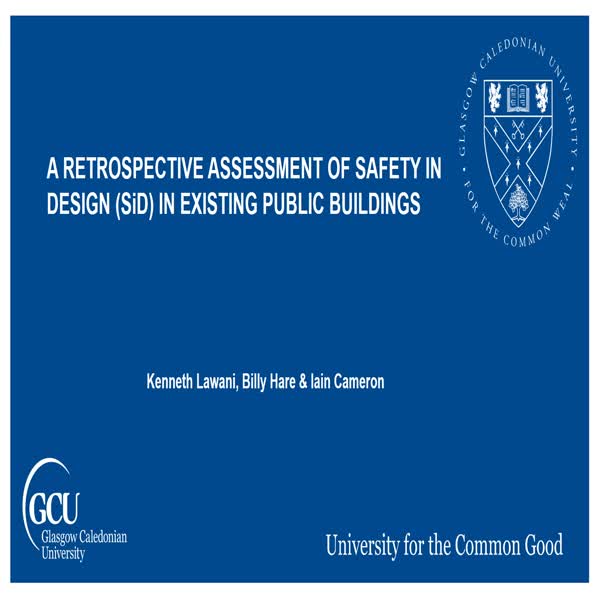 GLASGOW CALEDONIAN UNIVERSITY
FOR THE COMMON WEAL

A RETROSPECTIVE ASSESSMENT OF SAFETY IN DESIGN (SiD) IN EXISTING PUBLIC BUILDINGS

Kenneth Lawani, Billy Hare & Iain Cameron

GCU
Glasgow Caledonian University

University for the Common Good